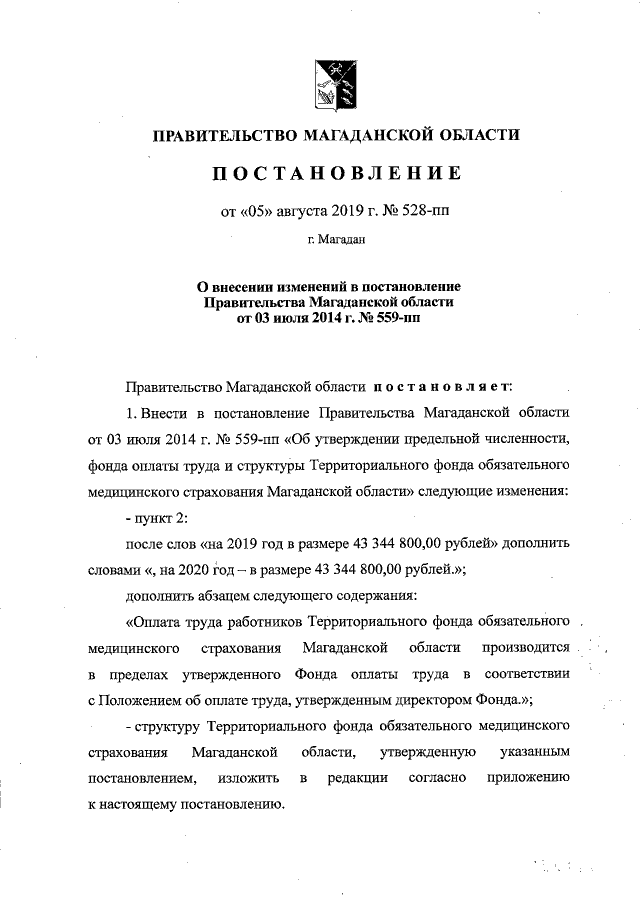 ПРАВИТЕЛЬСТВО МАГАДАНСКОЙ ОБЛАСТИ

ПОСТАНОВЛЕНИЕ

от «05» августа 2019 г. № 528-пп

г. Магадан

О внесении изменений в постановление Правительства Магаданской области от 03 июля 2014 г. № 559-пп

Правительство Магаданской области постановляет:

1. Внести в постановление Правительства Магаданской области от 03 июля 2014 г. № 559-пп «Об утверждении предельной численности, фонда оплаты труда и структуры Территориального фонда обязательного медицинского страхования Магаданской области» следующие изменения:

- пункт 2:

после слов «на 2019 год в размере 43 344 800,00 рублей» дополнить словами «, на 2020 год – в размере 43 344 800,00 рублей.»;

дополнить абзацем следующего содержания:

«Оплата труда работников Территориального фонда обязательного медицинского страхования Магаданской области производится в пределах утвержденного Фонда оплаты труда в соответствии с Положением об оплате труда, утвержденным директором Фонда.»;

- структуру Территориального фонда обязательного медицинского страхования Магаданской области, утвержденную указанным постановлением, изложить в редакции согласно приложению к настоящему постановлению.